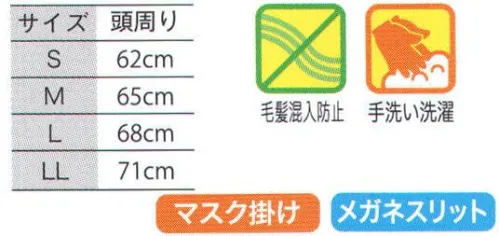 | サイズ | 頭周り |
|---|---|
| S | 62cm |
| M | 65cm |
| L | 68cm |
| LL | 71cm |

毛髪混入防止

手洗い洗濯

マスク掛け

メガネスリット